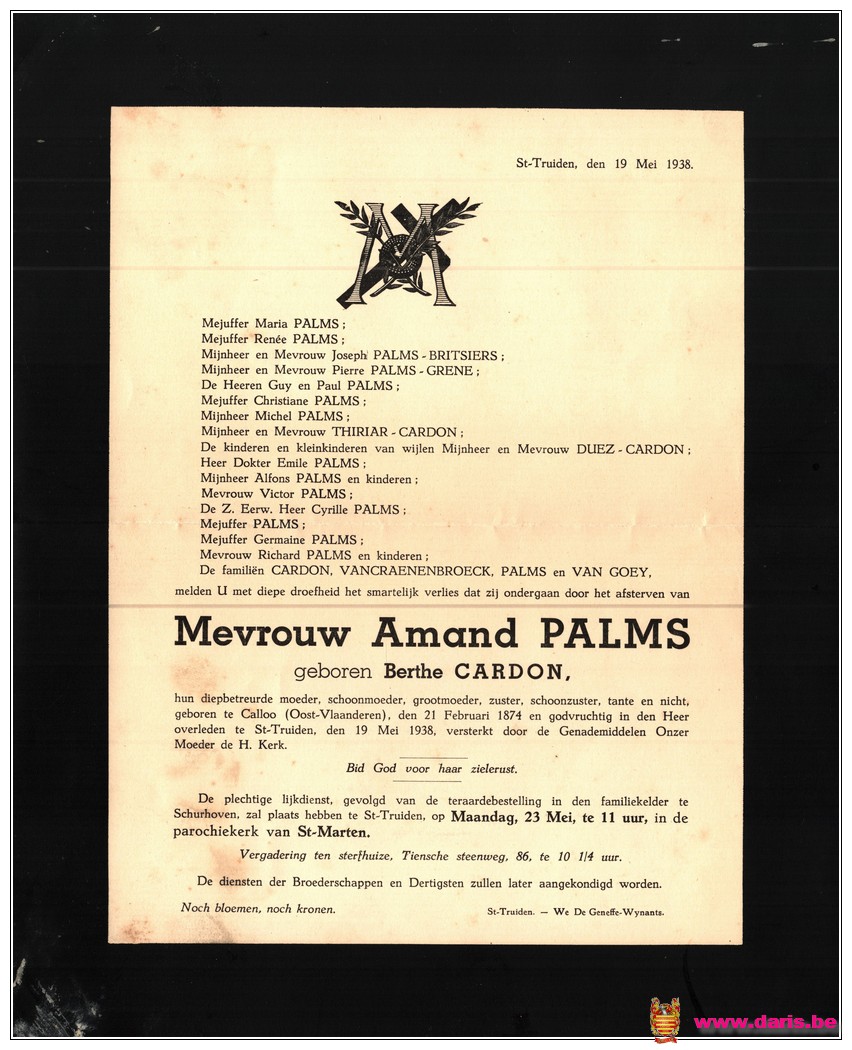 St-Truiden, den 19 Mei 1938.

Mejuffer Maria PALMS ;
Mejuffer Renée PALMS ;
Mijnheer en Mevrouw Joseph PALMS - BRITSIERS ;
Mijnheer en Mevrouw Pierre PALMS - GRENE ;
De Heeren Guy en Paul PALMS ;
Mejuffer Christiane PALMS ;
Mijnheer Michel PALMS ;
Mijnheer en Mevrouw THIRIAR - CARDON ;
De kinderen en kleinkinderen van wijlen Mijnheer en Mevrouw DUEZ - CARDON ;
Heer Dokter Emile PALMS ;
Mijnheer Alfons PALMS en kinderen ;
Mevrouw Victor PALMS ;
De Z. Eerw. Heer Cyrille PALMS ;
Mejuffer PALMS ;
Mejuffer Germaine PALMS ;
Mevrouw Richard PALMS en kinderen ;
De familiën CARDON, VANCRAENENBROECK, PALMS en VAN GOEY,

melden U met diepe droefheid het smartelijk verlies dat zij ondergaan door het afsterven van

Mevrouw Amand PALMS
geboren Berthe CARDON,

hun diepbetreurde moeder, schoonmoeder, grootmoeder, zuster, schoonzuster, tante en nicht, geboren te Calloo (Oost-Vlaanderen), den 21 Februari 1874 en godvruchtig in den Heer overleden te St-Truiden, den 19 Mei 1938, versterkt door de Genademiddelen Onzer Moeder de H. Kerk.

Bid God voor haar zielerust.

De plechtige lijkdienst, gevolgd van de teraardebestelling in den familiekelder te Schurhoven, zal plaats hebben te St-Truiden, op Maandag, 23 Mei, te 11 uur, in de parochiekerk van St-Marten.

Vergadering ten sterfhuize, Tiensche steenweg, 86, te 10 1/4 uur.

De diensten der Broederschappen en Dertigsten zullen later aangekondigd worden.

Noch bloemen, noch kronen.

St-Truiden. — We De Geneffe-Wynants.

www.daris.be